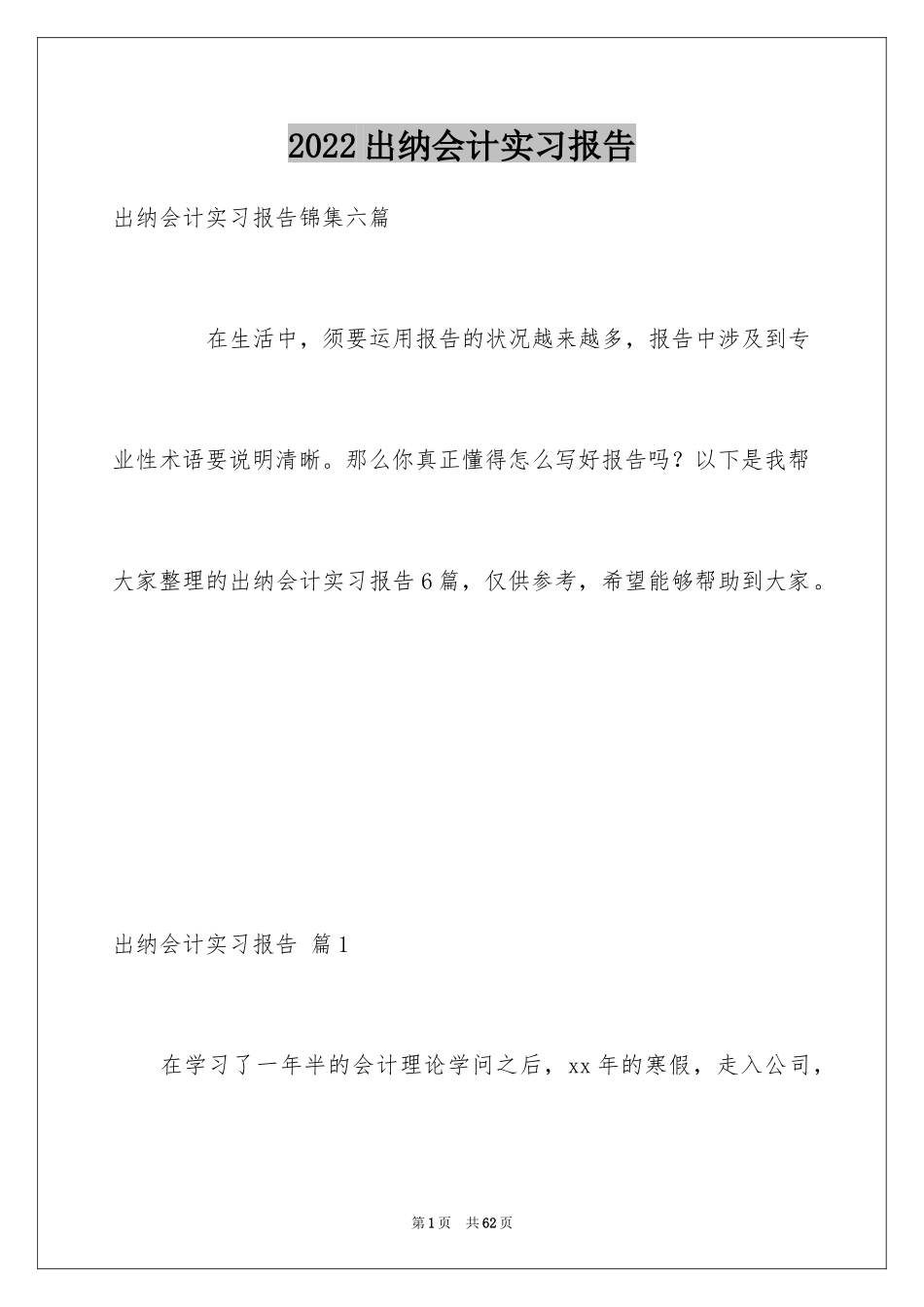 2022出纳会计实习报告

出纳会计实习报告锦集六篇

在生活中，须要运用报告的状况越来越多，报告中涉及到专业性术语要说明清晰。那么你真正懂得怎么写好报告吗？以下是我帮大家整理的出纳会计实习报告6篇，仅供参考，希望能够帮助到大家。

出纳会计实习报告 篇1

在学习了一年半的会计理论学问之后，xx年的寒假，走入公司，

第1页 共62页